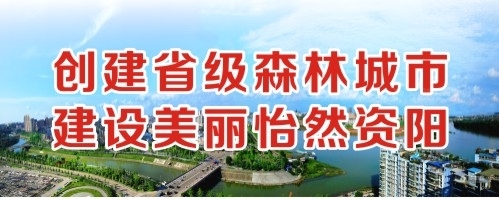 创建省级森林城市
建设美丽怡然资阳